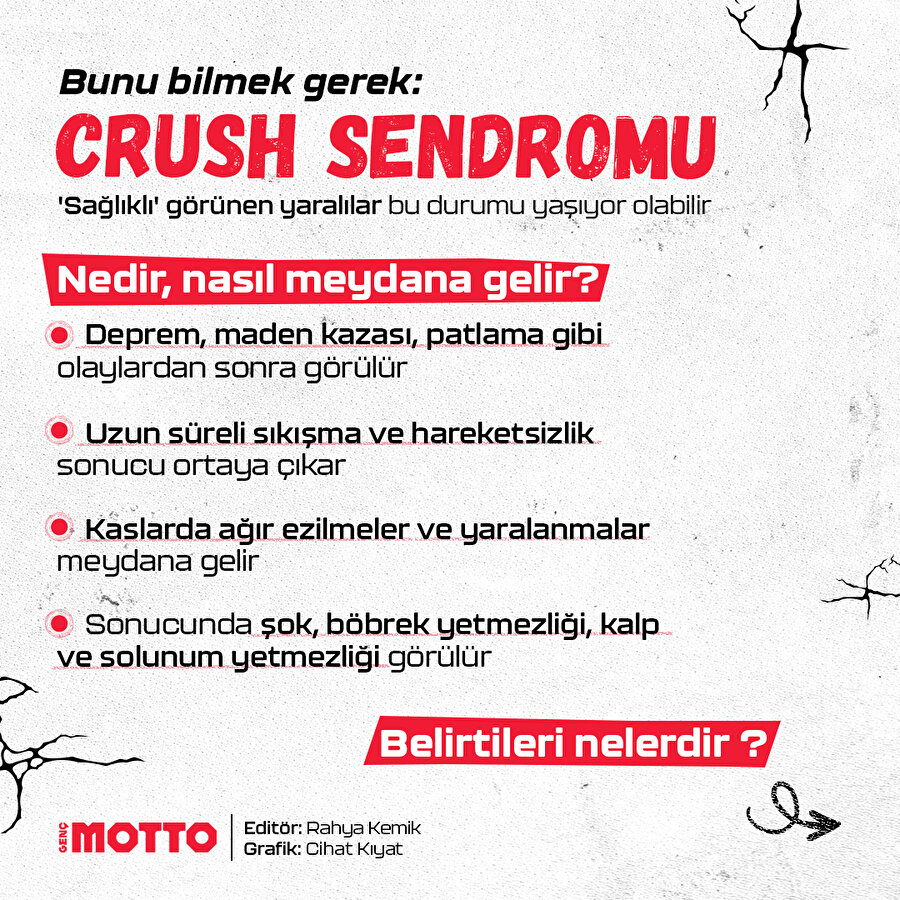 Bunu bilmek gerek:

CRUSH SENDROMU

'Sağlıklı' görünen yaralılar bu durumu yaşıyor olabilir

Nedir, nasıl meydana gelir?

Deprem, maden kazası, patlama gibi olaylardan sonra görülür

Uzun süreli sıkışma ve hareketsizlik sonucu ortaya çıkar

Kaslarda ağır ezilmeler ve yaralanmalar meydana gelir

Sonucunda şok, böbrek yetmezliği, kalp ve solunum yetmezliği görülür

Belirtileri nelerdir ?

GENÇ MOTTO

Editör: Rahya Kemik
Grafik: Cihat Kıyat